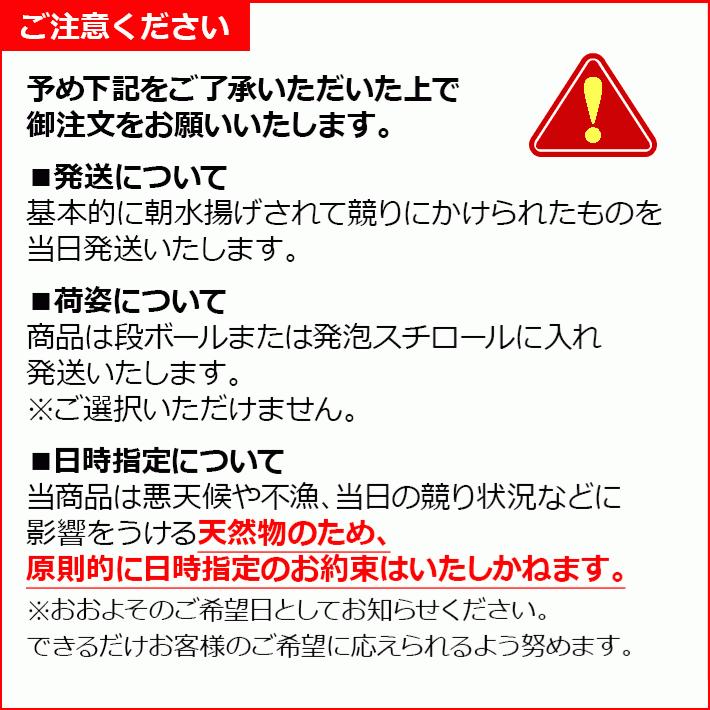 ご注意ください

予め下記をご了承いただいた上で御注文をお願いいたします。

■発送について
基本的に朝水揚げされて競りにかけられたものを当日発送いたします。

■荷姿について
商品は段ボールまたは発泡スチロールに入れ発送いたします。
※ご選択いただけません。

■日時指定について
当商品は悪天候や不漁、当日の競り状況などに影響をうける天然物のため、原則的に日時指定のお約束はいたしかねます。
※おおよそのご希望日としてお知らせください。
できるだけお客様のご希望に応えられるよう努めます。